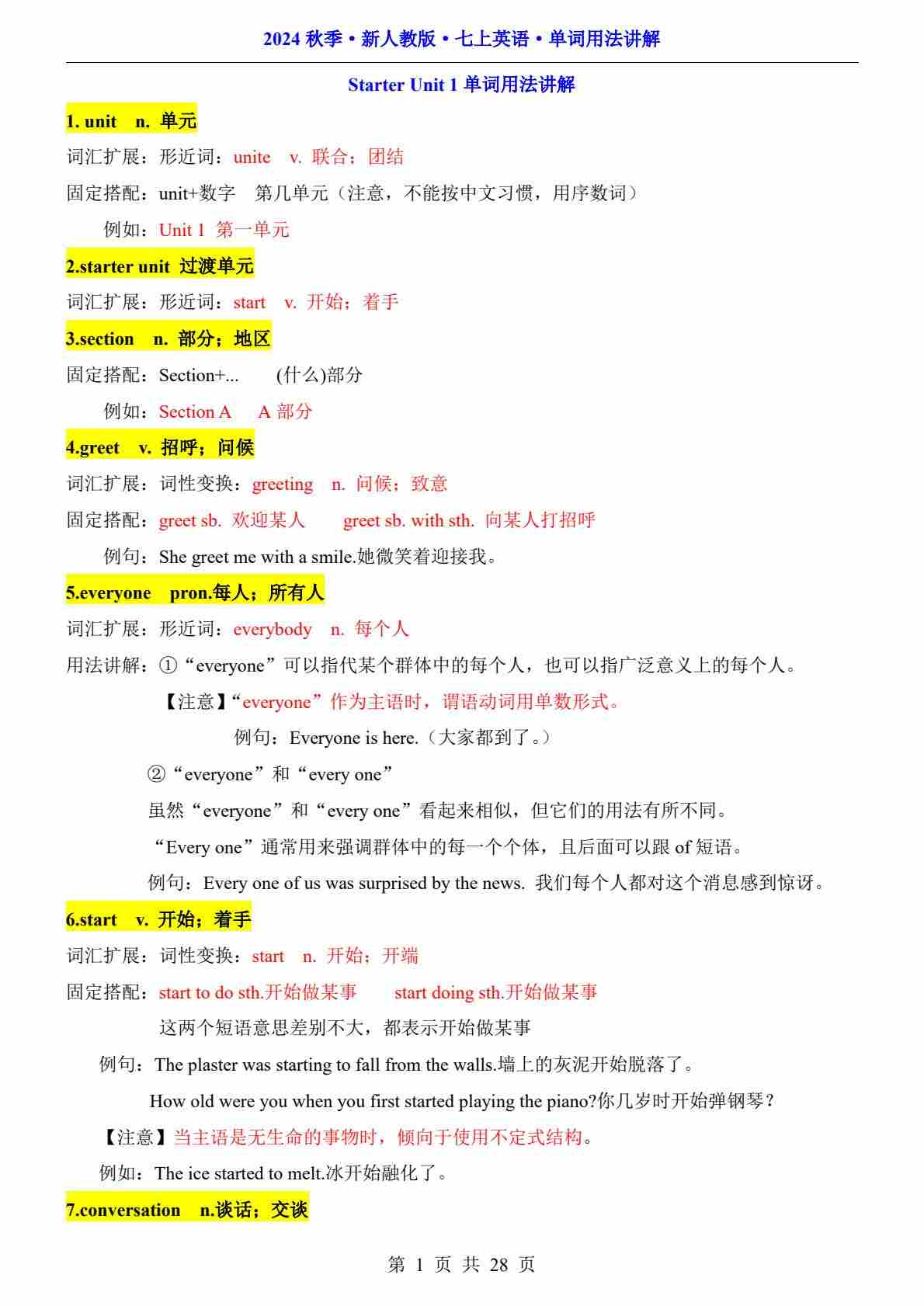 2024 秋季 • 新人教版 • 七上英语 • 单词用法讲解

Starter Unit 1 单词用法讲解

1. unit n. 单元

词汇扩展：形近词：unite v. 联合；团结

固定搭配：unit+数字 第几单元（注意，不能按中文习惯，用序数词）

例如：Unit 1 第一单元

2.starter unit 过渡单元

词汇扩展：形近词：start v. 开始；着手

3.section n. 部分；地区

固定搭配：Section+... (什么)部分

例如：Section A A 部分

4.greet v. 招呼；问候

词汇扩展：词性变换：greeting n. 问候；致意

固定搭配：greet sb. 欢迎某人 greet sb. with sth. 向某人打招呼

例句：She greet me with a smile.她微笑着迎接我。

5.everyone pron.每人；所有人

词汇扩展：形近词：everybody n. 每个人

用法讲解：①“everyone”可以指代某个群体中的每个人，也可以指广泛意义上的每个人。

【注意】“everyone”作为主语时，谓语动词用单数形式。

例句：Everyone is here.（大家都到了。）

②“everyone”和“every one”

虽然“everyone”和“every one”看起来相似，但它们的用法有所不同。

“Every one”通常用来强调群体中的每一个个体，且后面可以跟 of 短语。

例句：Every one of us was surprised by the news. 我们每个人都对这个消息感到惊讶。

6.start v. 开始；着手

词汇扩展：词性变换：start n. 开始；开端

固定搭配：start to do sth.开始做某事 start doing sth.开始做某事

这两个短语意思差别不大，都表示开始做某事

例句：The plaster was starting to fall from the walls.墙上的灰泥开始脱落了。

How old were you when you first started playing the piano?你几岁时开始弹钢琴？

【注意】当主语是无生命的事物时，倾向于使用不定式结构。

例如：The ice started to melt.冰开始融化了。

7.conversation n.谈话；交谈

第 1 页 共 28 页